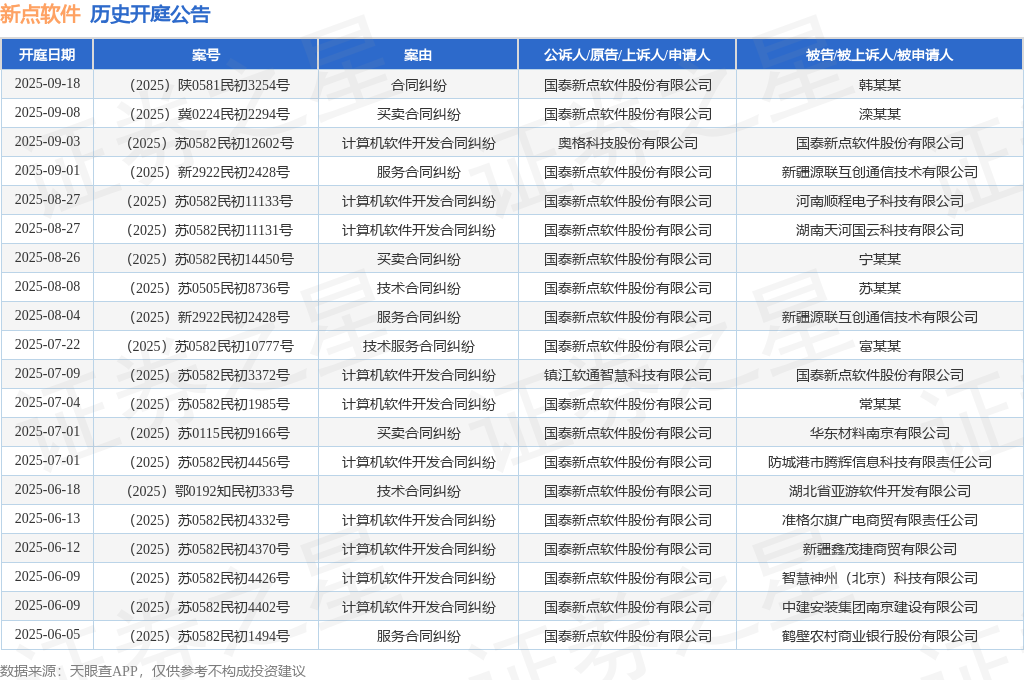 新点软件 历史开庭公告

| 开庭日期 | 案号 | 案由 | 公诉人/原告/上诉人/申请人 | 被告/被上诉人/被申请人 |
|---|---|---|---|---|
| 2025-09-18 | （2025）陕0581民初3254号 | 合同纠纷 | 国泰新点软件股份有限公司 | 韩某某 |
| 2025-09-08 | （2025）冀0224民初2294号 | 买卖合同纠纷 | 国泰新点软件股份有限公司 | 滦某某 |
| 2025-09-03 | （2025）苏0582民初12602号 | 计算机软件开发合同纠纷 | 奥格科技股份有限公司 | 国泰新点软件股份有限公司 |
| 2025-09-01 | （2025）新2922民初2428号 | 服务合同纠纷 | 国泰新点软件股份有限公司 | 新疆源联互创通信技术有限公司 |
| 2025-08-27 | （2025）苏0582民初11133号 | 计算机软件开发合同纠纷 | 国泰新点软件股份有限公司 | 河南顺程电子科技有限公司 |
| 2025-08-27 | （2025）苏0582民初11131号 | 计算机软件开发合同纠纷 | 国泰新点软件股份有限公司 | 湖南天河国云科技有限公司 |
| 2025-08-26 | （2025）苏0582民初14450号 | 买卖合同纠纷 | 国泰新点软件股份有限公司 | 宁某某 |
| 2025-08-08 | （2025）苏0505民初8736号 | 技术合同纠纷 | 国泰新点软件股份有限公司 | 苏某某 |
| 2025-08-04 | （2025）新2922民初2428号 | 服务合同纠纷 | 国泰新点软件股份有限公司 | 新疆源联互创通信技术有限公司 |
| 2025-07-22 | （2025）苏0582民初10777号 | 技术服务合同纠纷 | 国泰新点软件股份有限公司 | 富某某 |
| 2025-07-09 | （2025）苏0582民初3372号 | 计算机软件开发合同纠纷 | 镇江软通智慧科技有限公司 | 国泰新点软件股份有限公司 |
| 2025-07-04 | （2025）苏0582民初1985号 | 计算机软件开发合同纠纷 | 国泰新点软件股份有限公司 | 常某某 |
| 2025-07-01 | （2025）苏0115民初9166号 | 买卖合同纠纷 | 国泰新点软件股份有限公司 | 华东材料南京有限公司 |
| 2025-07-01 | （2025）苏0582民初4456号 | 计算机软件开发合同纠纷 | 国泰新点软件股份有限公司 | 防城港市腾辉信息科技有限责任公司 |
| 2025-06-18 | （2025）鄂0192知民初333号 | 技术合同纠纷 | 国泰新点软件股份有限公司 | 湖北省亚游软件开发有限公司 |
| 2025-06-13 | （2025）苏0582民初4332号 | 计算机软件开发合同纠纷 | 国泰新点软件股份有限公司 | 准格尔旗广电商贸有限责任公司 |
| 2025-06-12 | （2025）苏0582民初4370号 | 计算机软件开发合同纠纷 | 国泰新点软件股份有限公司 | 新疆鑫茂捷商贸有限公司 |
| 2025-06-09 | （2025）苏0582民初4426号 | 计算机软件开发合同纠纷 | 国泰新点软件股份有限公司 | 智慧神州（北京）科技有限公司 |
| 2025-06-09 | （2025）苏0582民初4402号 | 计算机软件开发合同纠纷 | 国泰新点软件股份有限公司 | 中建安装集团南京建设有限公司 |
| 2025-06-05 | （2025）苏0582民初1494号 | 服务合同纠纷 | 国泰新点软件股份有限公司 | 鹤壁农村商业银行股份有限公司 |

数据来源：天眼查APP，仅供参考不构成投资建议